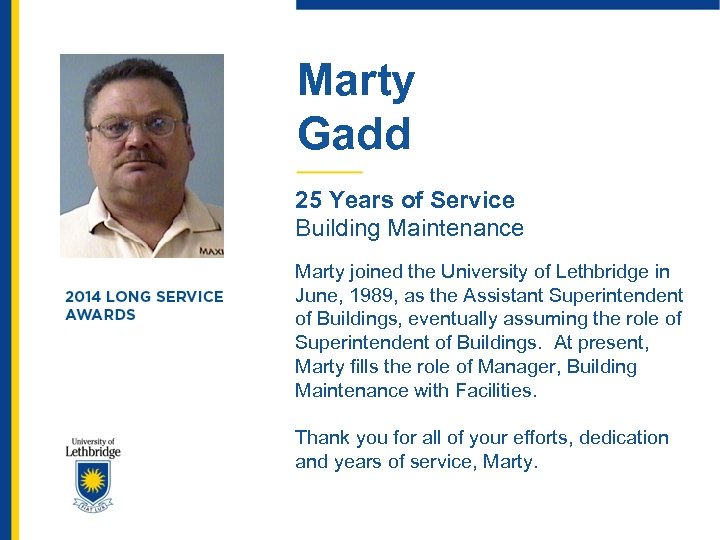 MAXI

2014 LONG SERVICE AWARDS

University of Lethbridge

FIAT LUX

Marty Gadd

25 Years of Service
Building Maintenance

Marty joined the University of Lethbridge in June, 1989, as the Assistant Superintendent of Buildings, eventually assuming the role of Superintendent of Buildings. At present, Marty fills the role of Manager, Building Maintenance with Facilities.

Thank you for all of your efforts, dedication and years of service, Marty.